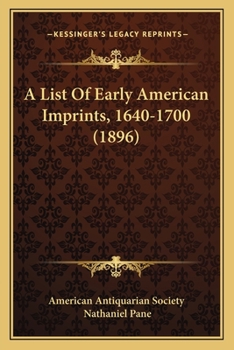 —KESSINGER'S LEGACY REPRINTS—

A List Of Early American Imprints, 1640-1700 (1896)

American Antiquarian Society
Nathaniel Pane